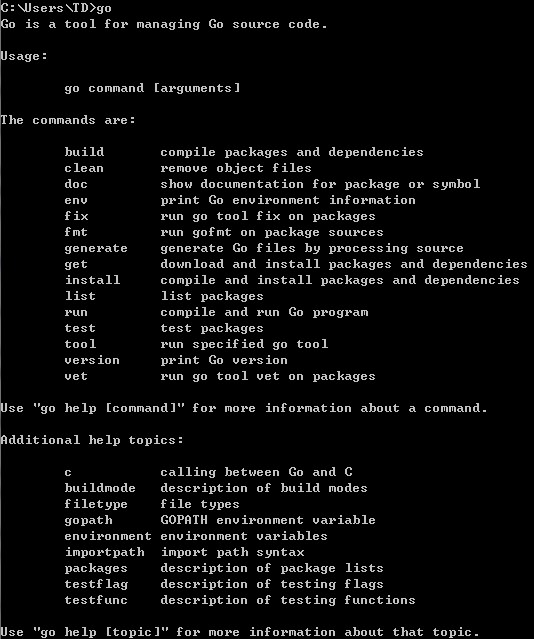 C:\Users\TD>go
Go is a tool for managing Go source code.

Usage:

go command [arguments]

The commands are:

build       compile packages and dependencies
clean       remove object files
doc         show documentation for package or symbol
env         print Go environment information
fix         run go tool fix on packages
fmt         run gofmt on package sources
generate    generate Go files by processing source
get         download and install packages and dependencies
install     compile and install packages and dependencies
list        list packages
run         compile and run Go program
test        test packages
tool        run specified go tool
version     print Go version
vet         run go tool vet on packages

Use "go help [command]" for more information about a command.

Additional help topics:

c           calling between Go and C
buildmode   description of build modes
filetype    file types
gopath      GOPATH environment variable
environment environment variables
importpath  import path syntax
packages    description of package lists
testflag    description of testing flags
testfunc    description of testing functions

Use "go help [topic]" for more information about that topic.